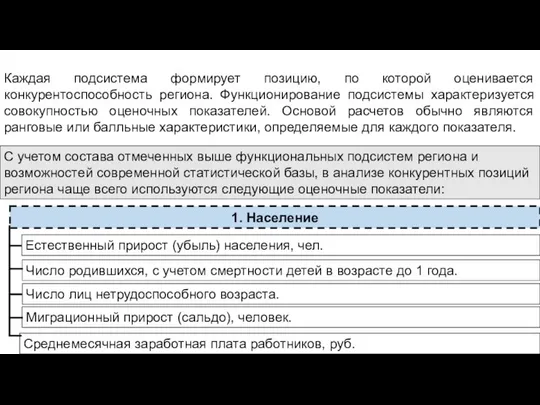 Каждая подсистема формирует позицию, по которой оценивается конкурентоспособность региона. Функционирование подсистемы характеризуется совокупностью оценочных показателей. Основой расчетов обычно являются ранговые или балльные характеристики, определяемые для каждого показателя.

С учетом состава отмеченных выше функциональных подсистем региона и возможностей современной статистической базы, в анализе конкурентных позиций региона чаще всего используются следующие оценочные показатели:

1. Население

Естественный прирост (убыль) населения, чел.

Число родившихся, с учетом смертности детей в возрасте до 1 года.

Число лиц нетрудоспособного возраста.

Миграционный прирост (сальдо), человек.

Среднемесячная заработная плата работников, руб.